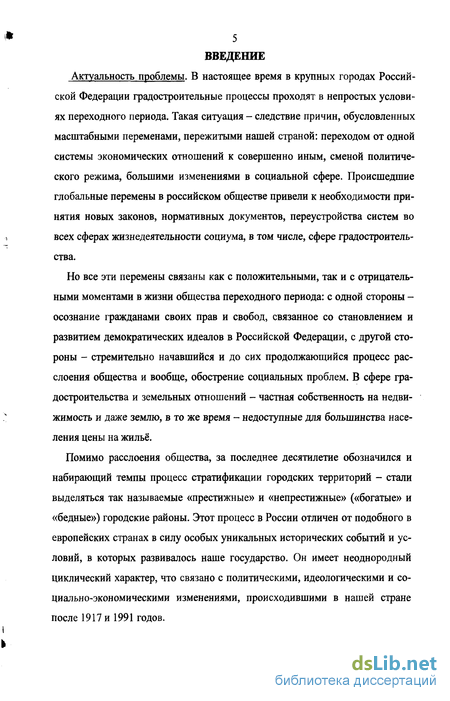 5

ВВЕДЕНИЕ

Актуальность проблемы. В настоящее время в крупных городах Российской Федерации градостроительные процессы проходят в непростых условиях переходного периода. Такая ситуация – следствие причин, обусловленных масштабными переменами, пережитыми нашей страной: переходом от одной системы экономических отношений к совершенно иным, сменой политического режима, большими изменениями в социальной сфере. Происшедшие глобальные перемены в российском обществе привели к необходимости принятия новых законов, нормативных документов, переустройства систем во всех сферах жизнедеятельности социума, в том числе, сфере градостроительства.

Но все эти перемены связаны как с положительными, так и с отрицательными моментами в жизни общества переходного периода: с одной стороны – осознание гражданами своих прав и свобод, связанное со становлением и развитием демократических идеалов в Российской Федерации, с другой стороны – стремительно начавшийся и до сих продолжающийся процесс расслоения общества и вообще, обострение социальных проблем. В сфере градостроительства и земельных отношений – частная собственность на недвижимость и даже землю, в то же время – недоступные для большинства населения цены на жильё.

Помимо расслоения общества, за последнее десятилетие обозначился и набирающий темпы процесс стратификации городских территорий – стали выделяться так называемые «престижные» и «непрестижные» («богатые» и «бедные») городские районы. Этот процесс в России отличен от подобного в европейских странах в силу особых уникальных исторических событий и условий, в которых развивалось наше государство. Он имеет неоднородный циклический характер, что связано с политическими, идеологическими и социально-экономическими изменениями, происходившими в нашей стране после 1917 и 1991 годов.

dsLib.net
библиотека диссертаций